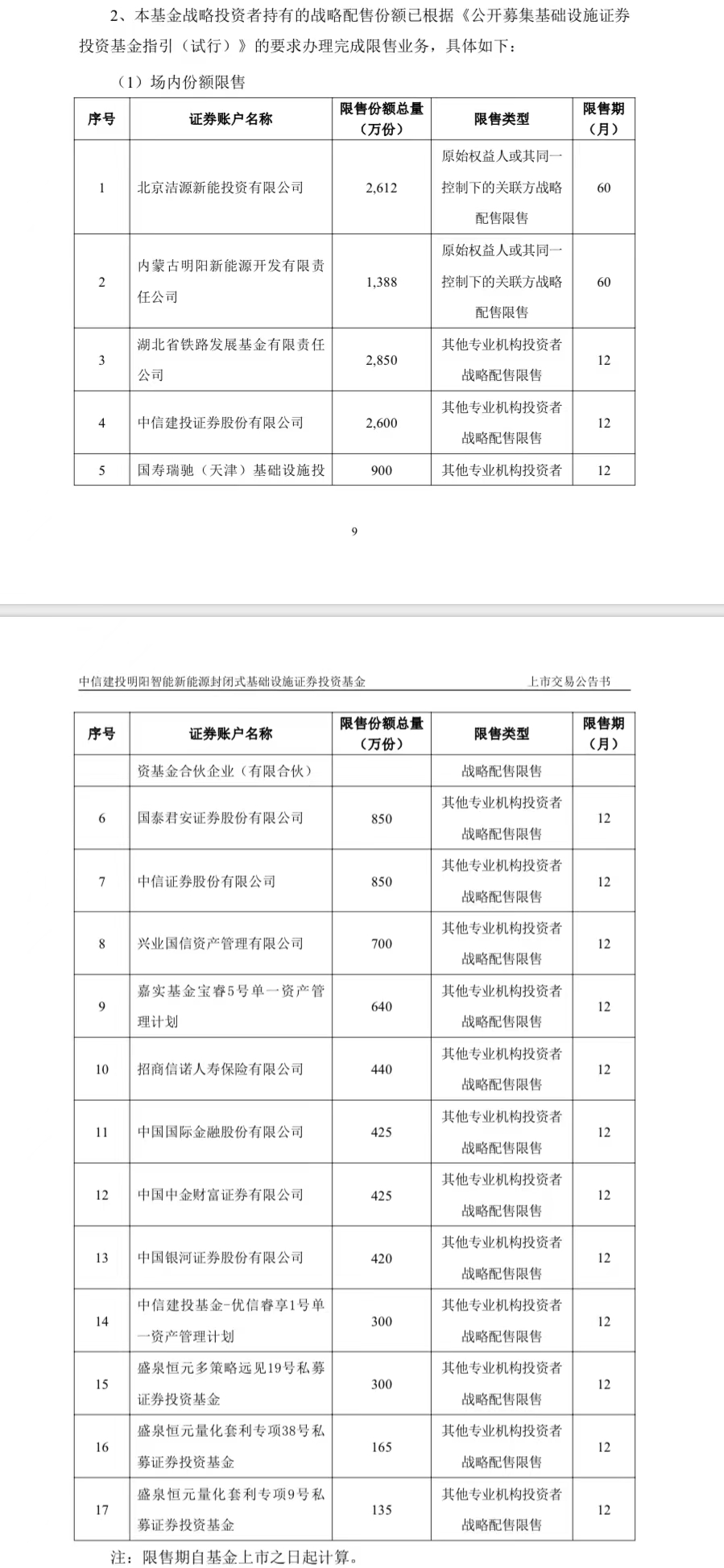 2、本基金战略投资者持有的战略配售份额已根据《公开募集基础设施证券投资基金指引（试行）》的要求办理完成限售业务，具体如下：

（1）场内份额限售

| 序号 | 证券账户名称 | 限售份额总量（万份） | 限售类型 | 限售期（月） |
|---|---|---|---|---|
| 1 | 北京洁源新能投资有限公司 | 2,612 | 原始权益人或其同一控制下的关联方战略配售限售 | 60 |
| 2 | 内蒙古明阳新能源开发有限责任公司 | 1,388 | 原始权益人或其同一控制下的关联方战略配售限售 | 60 |
| 3 | 湖北省铁路发展基金有限责任公司 | 2,850 | 其他专业机构投资者战略配售限售 | 12 |
| 4 | 中信建投证券股份有限公司 | 2,600 | 其他专业机构投资者战略配售限售 | 12 |
| 5 | 国寿瑞驰（天津）基础设施投 | 900 | 其他专业机构投资者 | 12 |

9

中信建投明阳智能新能源封闭式基础设施证券投资基金　　上市交易公告书

| 序号 | 证券账户名称 | 限售份额总量（万份） | 限售类型 | 限售期（月） |
|---|---|---|---|---|
|  | 资基金合伙企业（有限合伙） |  | 战略配售限售 |  |
| 6 | 国泰君安证券股份有限公司 | 850 | 其他专业机构投资者战略配售限售 | 12 |
| 7 | 中信证券股份有限公司 | 850 | 其他专业机构投资者战略配售限售 | 12 |
| 8 | 兴业国信资产管理有限公司 | 700 | 其他专业机构投资者战略配售限售 | 12 |
| 9 | 嘉实基金宝睿5号单一资产管理计划 | 640 | 其他专业机构投资者战略配售限售 | 12 |
| 10 | 招商信诺人寿保险有限公司 | 440 | 其他专业机构投资者战略配售限售 | 12 |
| 11 | 中国国际金融股份有限公司 | 425 | 其他专业机构投资者战略配售限售 | 12 |
| 12 | 中国中金财富证券有限公司 | 425 | 其他专业机构投资者战略配售限售 | 12 |
| 13 | 中国银河证券股份有限公司 | 420 | 其他专业机构投资者战略配售限售 | 12 |
| 14 | 中信建投基金-优信睿享1号单一资产管理计划 | 300 | 其他专业机构投资者战略配售限售 | 12 |
| 15 | 盛泉恒元多策略远见19号私募证券投资基金 | 300 | 其他专业机构投资者战略配售限售 | 12 |
| 16 | 盛泉恒元量化套利专项38号私募证券投资基金 | 165 | 其他专业机构投资者战略配售限售 | 12 |
| 17 | 盛泉恒元量化套利专项9号私募证券投资基金 | 135 | 其他专业机构投资者战略配售限售 | 12 |

注：限售期自基金上市之日起计算。